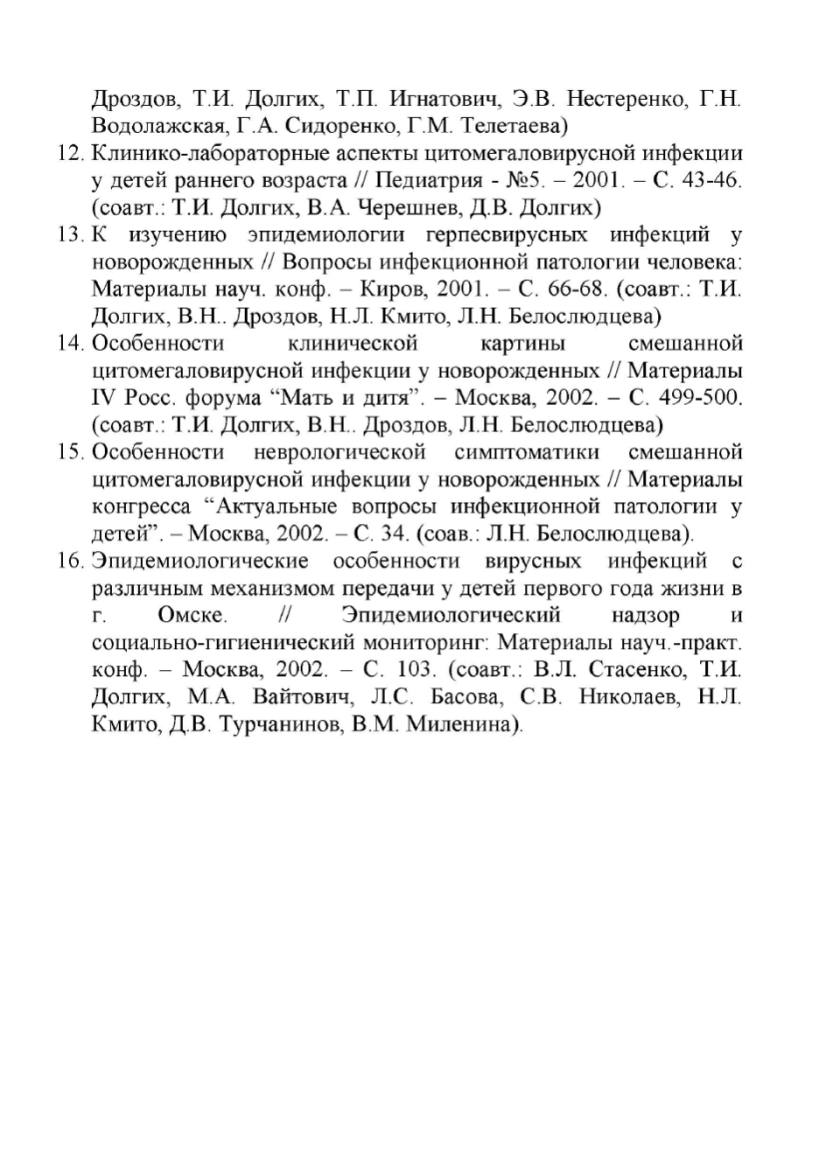 Дроздов, Т.И. Долгих, Т.П. Игнатович, Э.В. Нестеренко, Г.Н. Водолажская, Г.А. Сидоренко, Г.М. Телетаева)

12. Клинико-лабораторные аспекты цитомегаловирусной инфекции у детей раннего возраста // Педиатрия - №5. – 2001. – С. 43-46. (соавт.: Т.И. Долгих, В.А. Черешнев, Д.В. Долгих)

13. К изучению эпидемиологии герпесвирусных инфекций у новорожденных // Вопросы инфекционной патологии человека: Материалы науч. конф. – Киров, 2001. – С. 66-68. (соавт.: Т.И. Долгих, В.Н.. Дроздов, Н.Л. Кмито, Л.Н. Белослюдцева)

14. Особенности клинической картины смешанной цитомегаловирусной инфекции у новорожденных // Материалы IV Росс. форума “Мать и дитя”. – Москва, 2002. – С. 499-500. (соавт.: Т.И. Долгих, В.Н.. Дроздов, Л.Н. Белослюдцева)

15. Особенности неврологической симптоматики смешанной цитомегаловирусной инфекции у новорожденных // Материалы конгресса “Актуальные вопросы инфекционной патологии у детей”. – Москва, 2002. – С. 34. (соав.: Л.Н. Белослюдцева).

16. Эпидемиологические особенности вирусных инфекций с различным механизмом передачи у детей первого года жизни в г. Омске. // Эпидемиологический надзор и социально-гигиенический мониторинг: Материалы науч.-практ. конф. – Москва, 2002. – С. 103. (соавт.: В.Л. Стасенко, Т.И. Долгих, М.А. Вайтович, Л.С. Басова, С.В. Николаев, Н.Л. Кмито, Д.В. Турчанинов, В.М. Миленина).